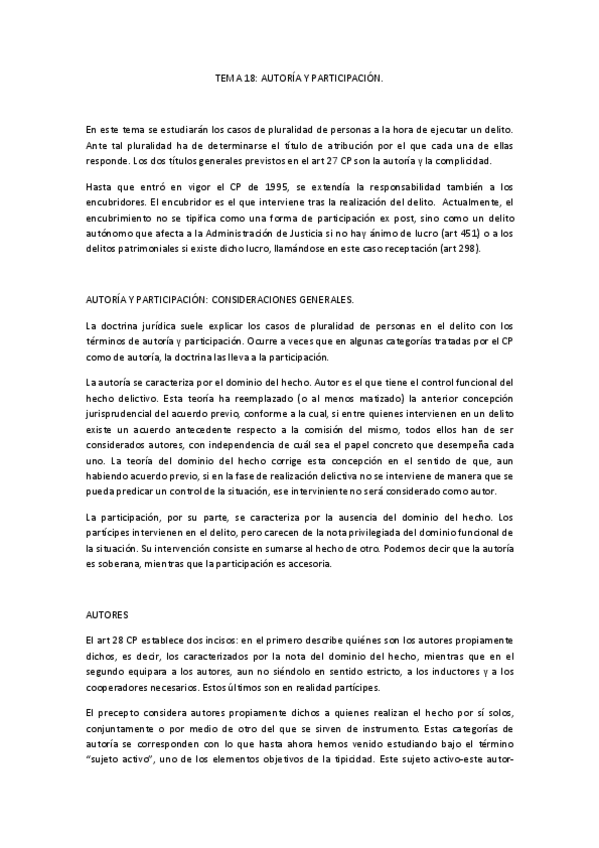 TEMA 18: AUTORÍA Y PARTICIPACIÓN.

En este tema se estudiarán los casos de pluralidad de personas a la hora de ejecutar un delito. Ante tal pluralidad ha de determinarse el título de atribución por el que cada una de ellas responde. Los dos títulos generales previstos en el art 27 CP son la autoría y la complicidad.

Hasta que entró en vigor el CP de 1995, se extendía la responsabilidad también a los encubridores. El encubridor es el que interviene tras la realización del delito. Actualmente, el encubrimiento no se tipifica como una forma de participación ex post, sino como un delito autónomo que afecta a la Administración de Justicia si no hay ánimo de lucro (art 451) o a los delitos patrimoniales si existe dicho lucro, llamándose en este caso receptación (art 298).

AUTORÍA Y PARTICIPACIÓN: CONSIDERACIONES GENERALES.

La doctrina jurídica suele explicar los casos de pluralidad de personas en el delito con los términos de autoría y participación. Ocurre a veces que en algunas categorías tratadas por el CP como de autoría, la doctrina las lleva a la participación.

La autoría se caracteriza por el dominio del hecho. Autor es el que tiene el control funcional del hecho delictivo. Esta teoría ha reemplazado (o al menos matizado) la anterior concepción jurisprudencial del acuerdo previo, conforme a la cual, si entre quienes intervienen en un delito existe un acuerdo antecedente respecto a la comisión del mismo, todos ellos han de ser considerados autores, con independencia de cuál sea el papel concreto que desempeña cada uno. La teoría del dominio del hecho corrige esta concepción en el sentido de que, aun habiendo acuerdo previo, si en la fase de realización delictiva no se interviene de manera que se pueda predicar un control de la situación, ese interviniente no será considerado como autor.

La participación, por su parte, se caracteriza por la ausencia del dominio del hecho. Los partícipes intervienen en el delito, pero carecen de la nota privilegiada del dominio funcional de la situación. Su intervención consiste en sumarse al hecho de otro. Podemos decir que la autoría es soberana, mientras que la participación es accesoria.

AUTORES

El art 28 CP establece dos incisos: en el primero describe quiénes son los autores propiamente dichos, es decir, los caracterizados por la nota del dominio del hecho, mientras que en el segundo equipara a los autores, aun no siéndolo en sentido estricto, a los inductores y a los cooperadores necesarios. Estos últimos son en realidad partícipes.

El precepto considera autores propiamente dichos a quienes realizan el hecho por sí solos, conjuntamente o por medio de otro del que se sirven de instrumento. Estas categorías de autoría se corresponden con lo que hasta ahora hemos venido estudiando bajo el término "sujeto activo", uno de los elementos objetivos de la tipicidad. Este sujeto activo-este autor-